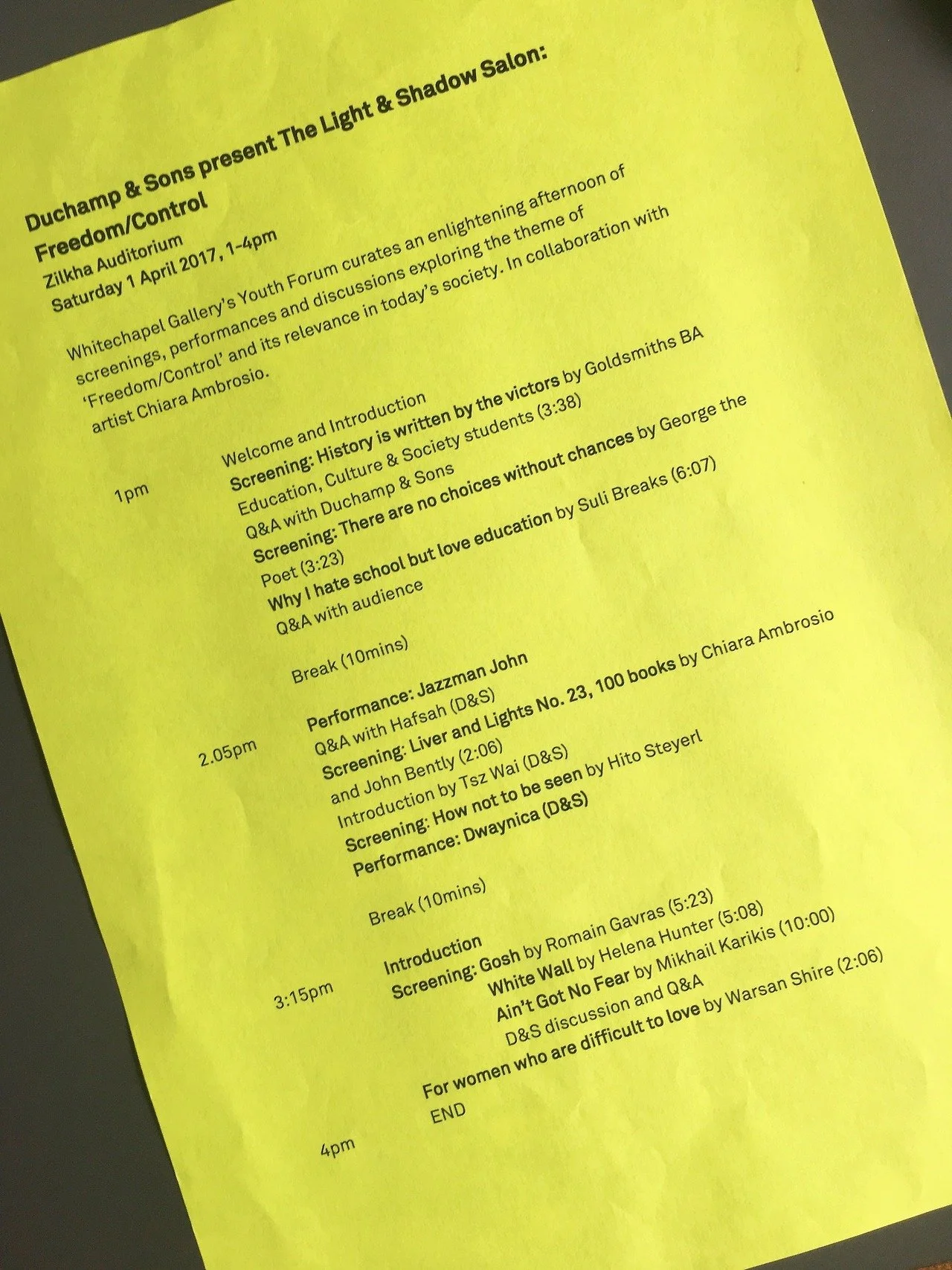 Duchamp & Sons present The Light & Shadow Salon: Freedom/Control
Zilkha Auditorium
Saturday 1 April 2017, 1-4pm

Whitechapel Gallery's Youth Forum curates an enlightening afternoon of screenings, performances and discussions exploring the theme of 'Freedom/Control' and its relevance in today's society. In collaboration with artist Chiara Ambrosio.

1pm

Welcome and Introduction
Screening: History is written by the victors by Goldsmiths BA Education, Culture & Society students (3:38)
Q&A with Duchamp & Sons
Screening: There are no choices without chances by George the Poet (3:23)
Why I hate school but love education by Suli Breaks (6:07)
Q&A with audience

Break (10mins)

2.05pm

Performance: Jazzman John
Q&A with Hafsah (D&S)
Screening: Liver and Lights No. 23, 100 books by Chiara Ambrosio and John Bently (2:06)
Introduction by Tsz Wai (D&S)
Screening: How not to be seen by Hito Steyerl
Performance: Dwaynica (D&S)

Break (10mins)

3:15pm

Introduction
Screening: Gosh by Romain Gavras (5:23)
White Wall by Helena Hunter (5:08)
Ain't Got No Fear by Mikhail Karikis (10:00)
D&S discussion and Q&A
For women who are difficult to love by Warsan Shire (2:06)

4pm

END